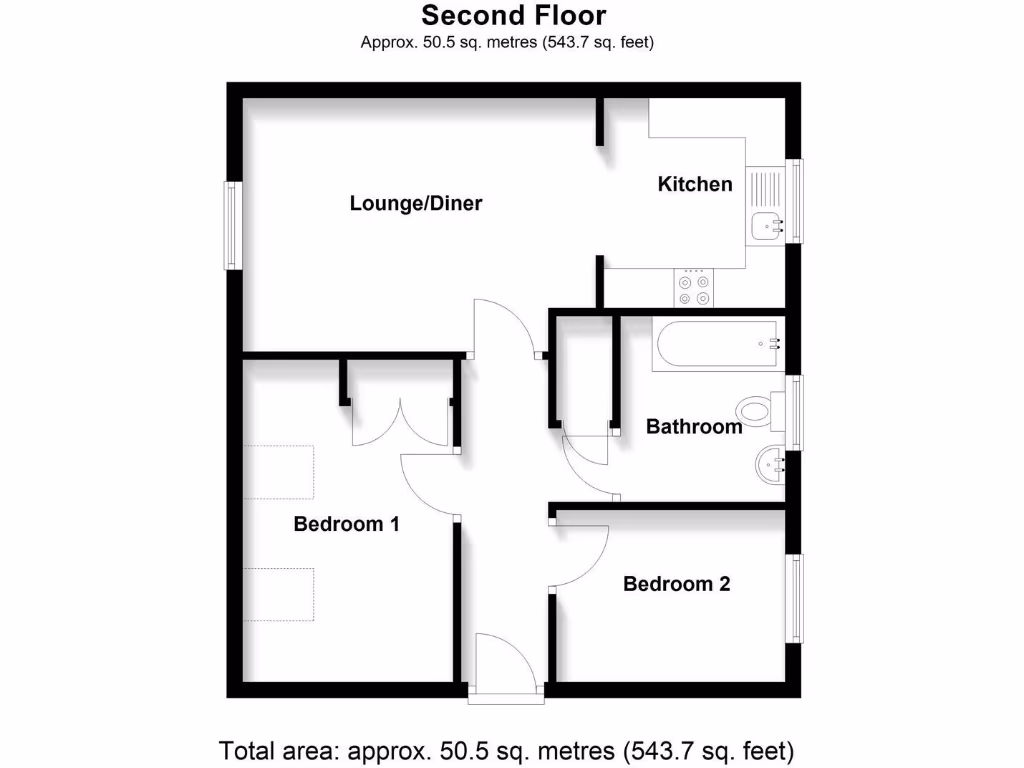 Second Floor
Approx. 50.5 sq. metres (543.7 sq. feet)

Lounge/Diner

Kitchen

Bathroom

Bedroom 1

Bedroom 2

Total area: approx. 50.5 sq. metres (543.7 sq. feet)